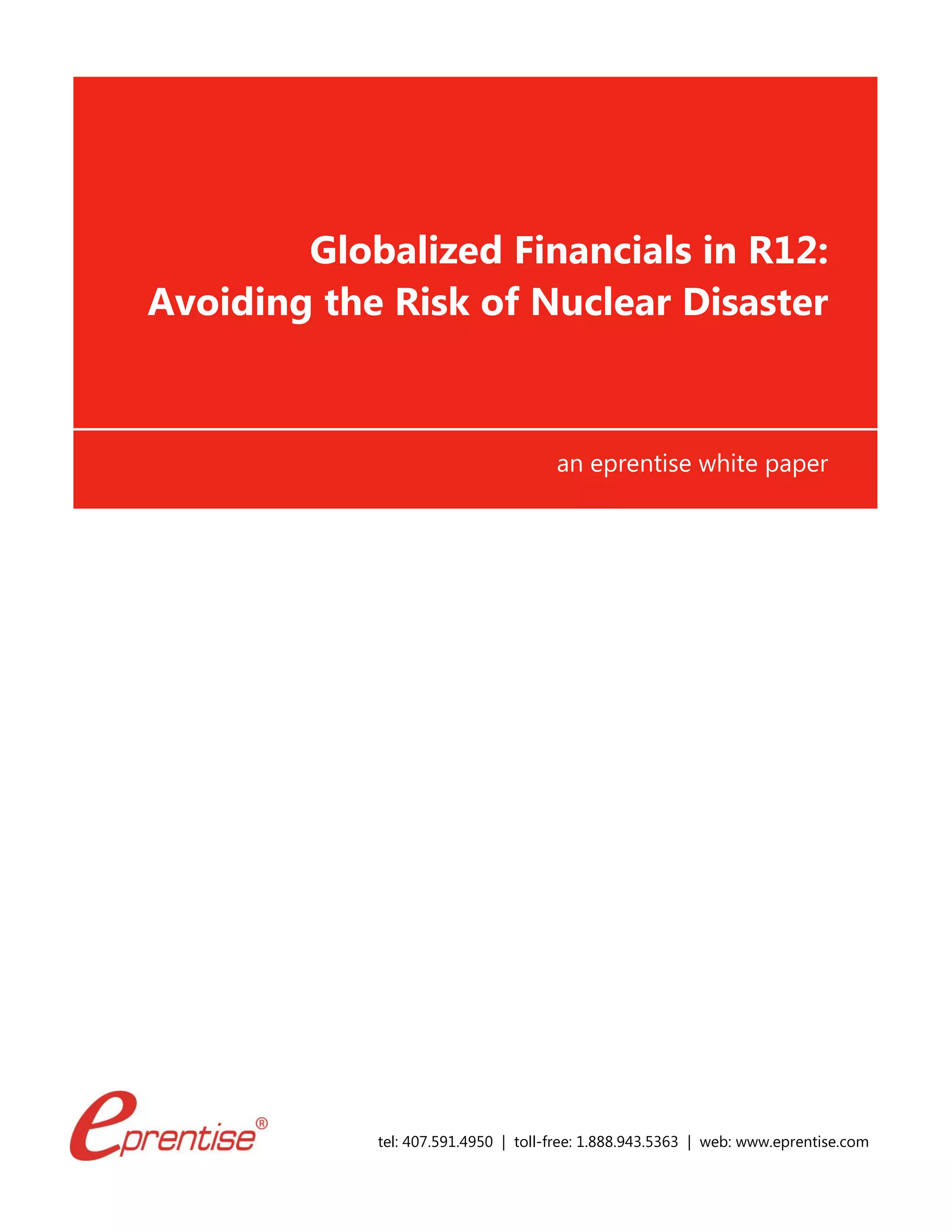 Globalized Financials in R12: Avoiding the Risk of Nuclear Disaster

an eprentise white paper

eprentise®

tel: 407.591.4950 | toll-free: 1.888.943.5363 | web: www.eprentise.com